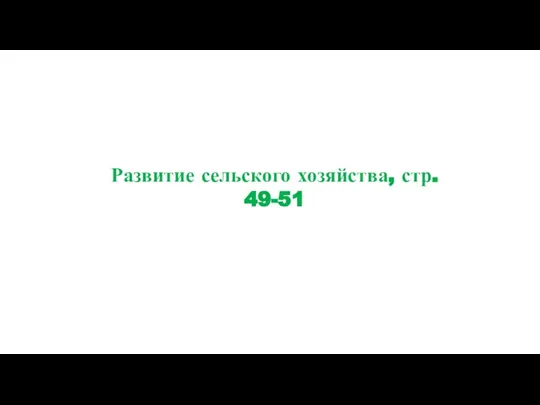 Развитие сельского хозяйства, стр. 49-51